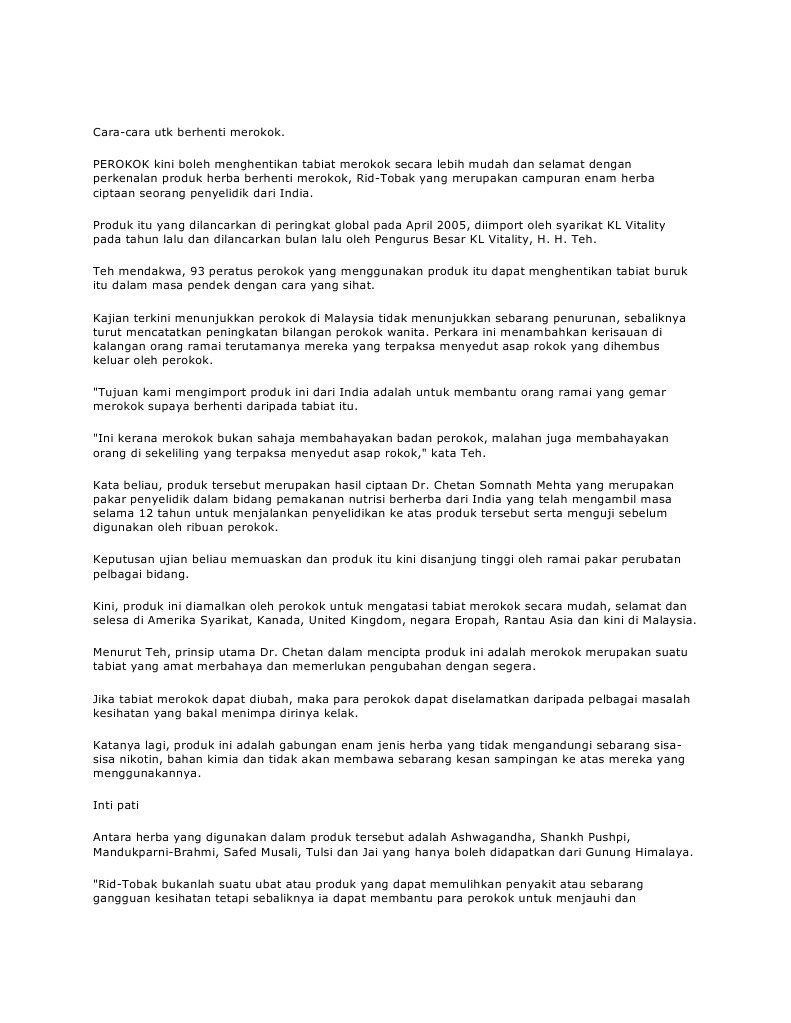 Cara-cara utk berhenti merokok.

PEROKOK kini boleh menghentikan tabiat merokok secara lebih mudah dan selamat dengan perkenalan produk herba berhenti merokok, Rid-Tobak yang merupakan campuran enam herba ciptaan seorang penyelidik dari India.

Produk itu yang dilancarkan di peringkat global pada April 2005, diimport oleh syarikat KL Vitality pada tahun lalu dan dilancarkan bulan lalu oleh Pengurus Besar KL Vitality, H. H. Teh.

Teh mendakwa, 93 peratus perokok yang menggunakan produk itu dapat menghentikan tabiat buruk itu dalam masa pendek dengan cara yang sihat.

Kajian terkini menunjukkan perokok di Malaysia tidak menunjukkan sebarang penurunan, sebaliknya turut mencatatkan peningkatan bilangan perokok wanita. Perkara ini menambahkan kerisauan di kalangan orang ramai terutamanya mereka yang terpaksa menyedut asap rokok yang dihembus keluar oleh perokok.

"Tujuan kami mengimport produk ini dari India adalah untuk membantu orang ramai yang gemar merokok supaya berhenti daripada tabiat itu.

"Ini kerana merokok bukan sahaja membahayakan badan perokok, malahan juga membahayakan orang di sekeliling yang terpaksa menyedut asap rokok," kata Teh.

Kata beliau, produk tersebut merupakan hasil ciptaan Dr. Chetan Somnath Mehta yang merupakan pakar penyelidik dalam bidang pemakanan nutrisi berherba dari India yang telah mengambil masa selama 12 tahun untuk menjalankan penyelidikan ke atas produk tersebut serta menguji sebelum digunakan oleh ribuan perokok.

Keputusan ujian beliau memuaskan dan produk itu kini disanjung tinggi oleh ramai pakar perubatan pelbagai bidang.

Kini, produk ini diamalkan oleh perokok untuk mengatasi tabiat merokok secara mudah, selamat dan selesa di Amerika Syarikat, Kanada, United Kingdom, negara Eropah, Rantau Asia dan kini di Malaysia.

Menurut Teh, prinsip utama Dr. Chetan dalam mencipta produk ini adalah merokok merupakan suatu tabiat yang amat merbahaya dan memerlukan pengubahan dengan segera.

Jika tabiat merokok dapat diubah, maka para perokok dapat diselamatkan daripada pelbagai masalah kesihatan yang bakal menimpa dirinya kelak.

Katanya lagi, produk ini adalah gabungan enam jenis herba yang tidak mengandungi sebarang sisa-sisa nikotin, bahan kimia dan tidak akan membawa sebarang kesan sampingan ke atas mereka yang menggunakannya.

Inti pati

Antara herba yang digunakan dalam produk tersebut adalah Ashwagandha, Shankh Pushpi, Mandukparni-Brahmi, Safed Musali, Tulsi dan Jai yang hanya boleh didapatkan dari Gunung Himalaya.

"Rid-Tobak bukanlah suatu ubat atau produk yang dapat memulihkan penyakit atau sebarang gangguan kesihatan tetapi sebaliknya ia dapat membantu para perokok untuk menjauhi dan